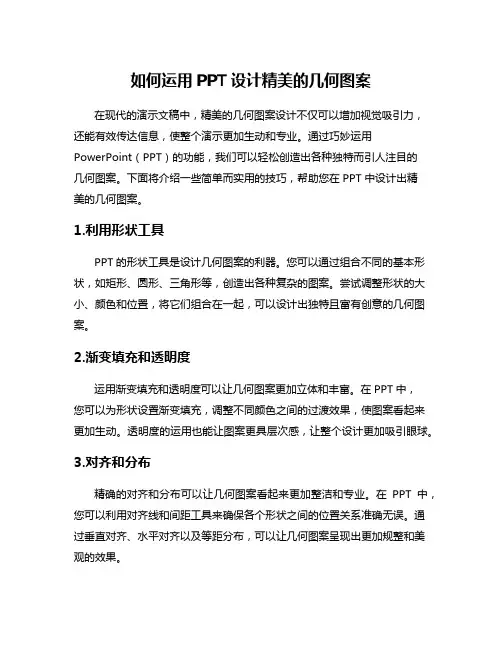 如何运用 PPT 设计精美的几何图案

在现代的演示文稿中，精美的几何图案设计不仅可以增加视觉吸引力，还能有效传达信息，使整个演示更加生动和专业。通过巧妙运用 PowerPoint（PPT）的功能，我们可以轻松创造出各种独特而引人注目的几何图案。下面将介绍一些简单而实用的技巧，帮助您在 PPT 中设计出精美的几何图案。

1.利用形状工具

PPT 的形状工具是设计几何图案的利器。您可以通过组合不同的基本形状，如矩形、圆形、三角形等，创造出各种复杂的图案。尝试调整形状的大小、颜色和位置，将它们组合在一起，可以设计出独特且富有创意的几何图案。

2.渐变填充和透明度

运用渐变填充和透明度可以让几何图案更加立体和丰富。在 PPT 中，您可以为形状设置渐变填充，调整不同颜色之间的过渡效果，使图案看起来更加生动。透明度的运用也能让图案更具层次感，让整个设计更加吸引眼球。

3.对齐和分布

精确的对齐和分布可以让几何图案看起来更加整洁和专业。在 PPT 中，您可以利用对齐线和间距工具来确保各个形状之间的位置关系准确无误。通过垂直对齐、水平对齐以及等距分布，可以让几何图案呈现出更加规整和美观的效果。